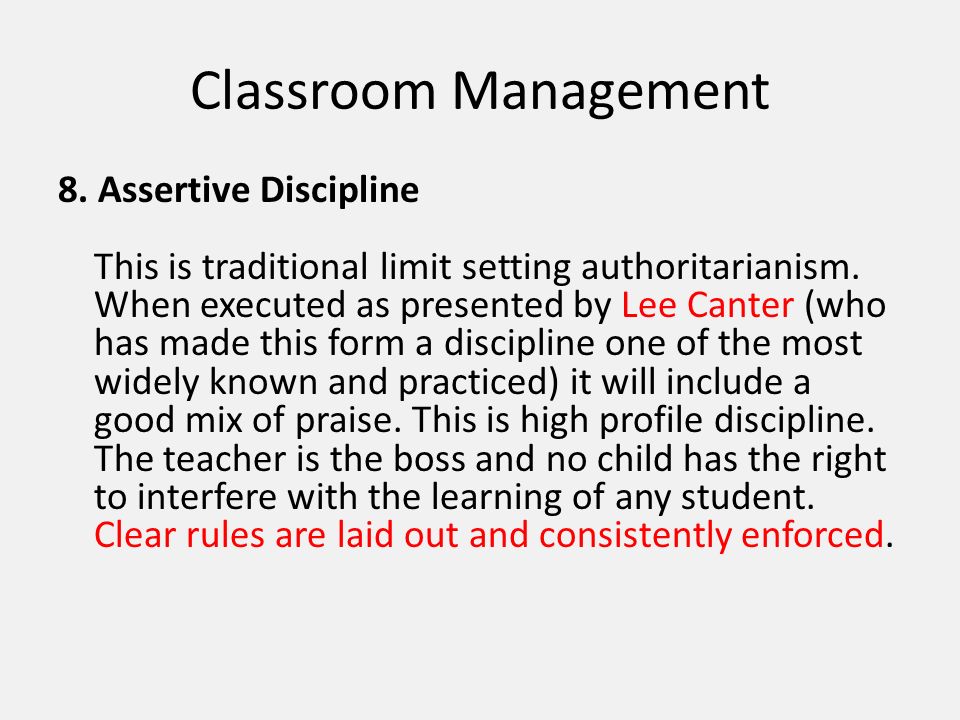 Classroom Management

8. Assertive Discipline

This is traditional limit setting authoritarianism. When executed as presented by Lee Canter (who has made this form a discipline one of the most widely known and practiced) it will include a good mix of praise. This is high profile discipline. The teacher is the boss and no child has the right to interfere with the learning of any student. Clear rules are laid out and consistently enforced.